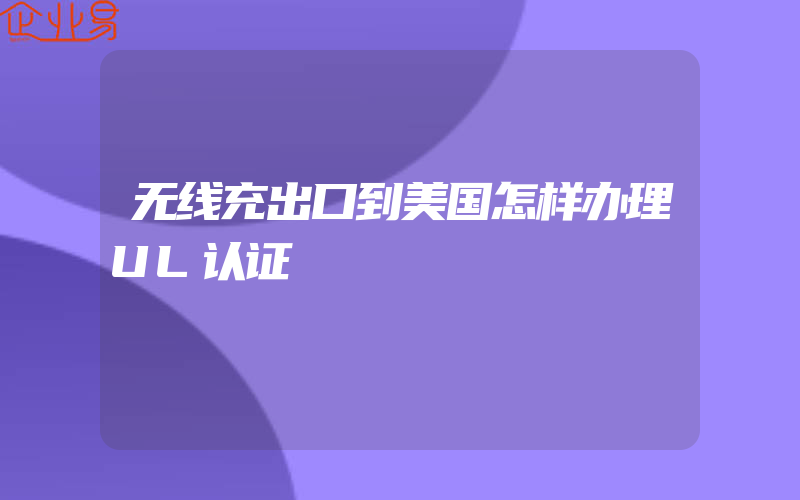 企业易

无线充出口到美国怎样办理UL认证